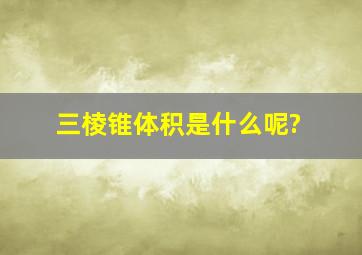 三棱锥体积是什么呢?